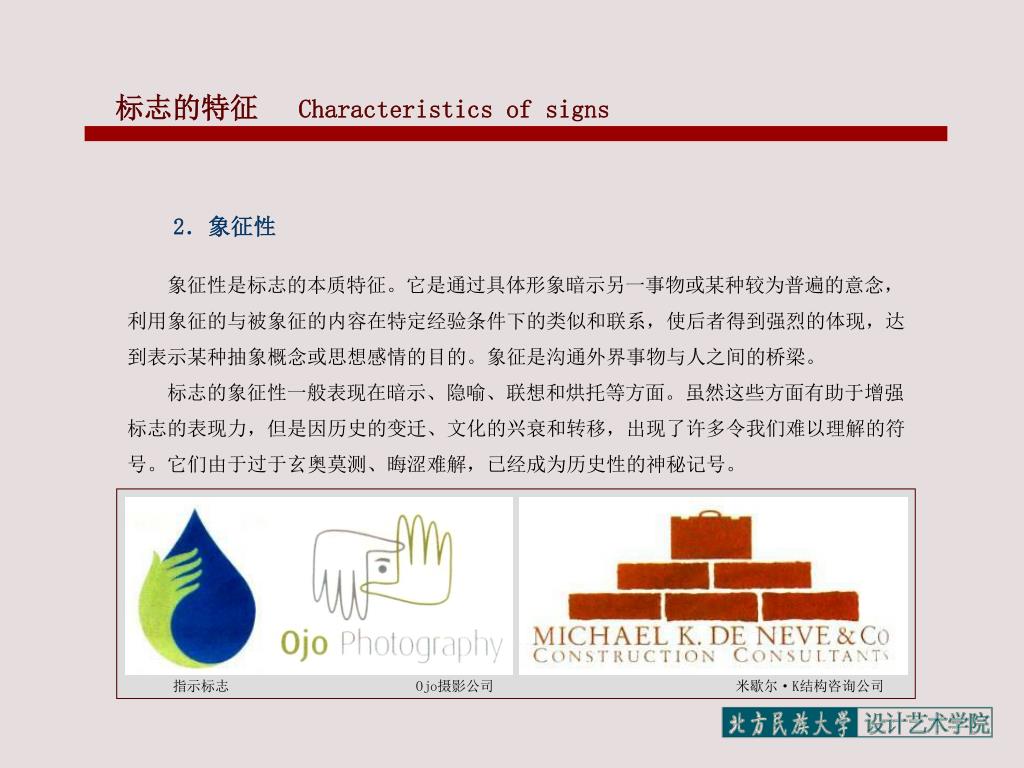 标志的特征 Characteristics of signs

2. 象征性

象征性是标志的本质特征。它是通过具体形象暗示另一事物或某种较为普遍的意念，利用象征的与被象征的内容在特定经验条件下的类似和联系，使后者得到强烈的体现，达到表示某种抽象概念或思想感情的目的。象征是沟通外界事物与人之间的桥梁。

标志的象征性一般表现在暗示、隐喻、联想和烘托等方面。虽然这些方面有助于增强标志的表现力，但是因历史的变迁、文化的兴衰和转移，出现了许多令我们难以理解的符号。它们由于过于玄奥莫测、晦涩难解，已经成为历史性的神秘记号。

Ojo Photography

MICHAEL K. DE NEVE & Co
CONSTRUCTION CONSULTANTS

指示标志 Ojo摄影公司 米歇尔·K结构咨询公司

北方民族大学 设计艺术学院